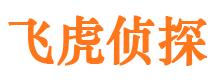 飞虎侦探